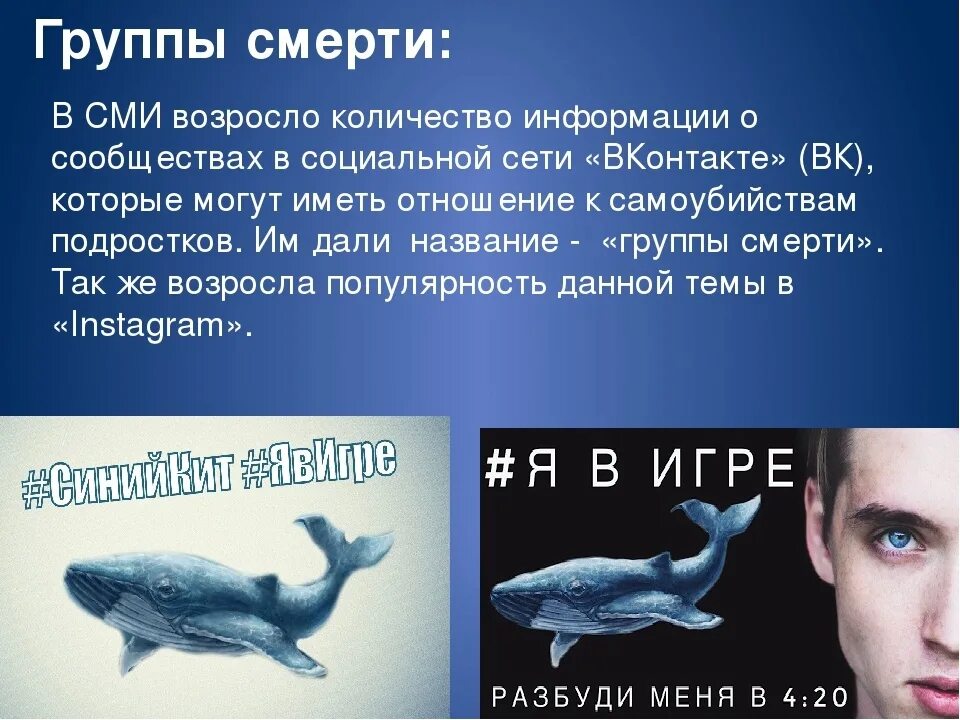 Группы смерти:

В СМИ возросло количество информации о сообществах в социальной сети «ВКонтакте» (ВК), которые могут иметь отношение к самоубийствам подростков. Им дали название - «группы смерти». Так же возросла популярность данной темы в «Instagram».

#СинийКит #ЯвИгре

#Я В ИГРЕ

РАЗБУДИ МЕНЯ В 4:20